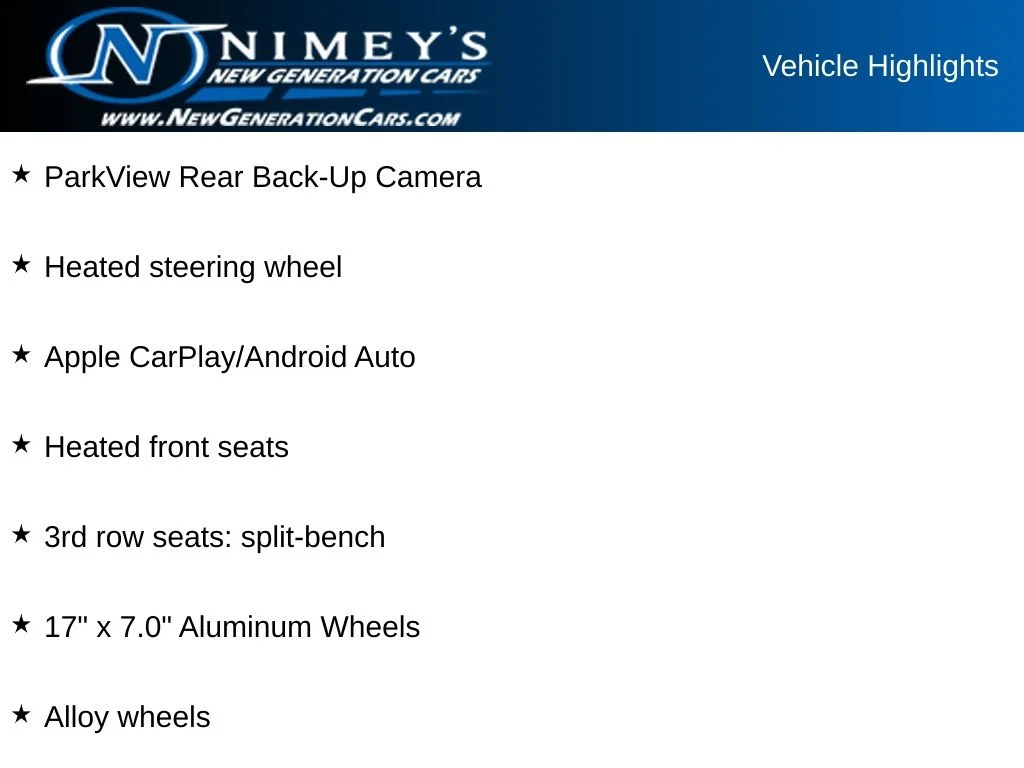 NIMEY'S
NEW GENERATION CARS
WWW.NEWGENERATIONCARS.COM

Vehicle Highlights

★ ParkView Rear Back-Up Camera

★ Heated steering wheel

★ Apple CarPlay/Android Auto

★ Heated front seats

★ 3rd row seats: split-bench

★ 17" x 7.0" Aluminum Wheels

★ Alloy wheels